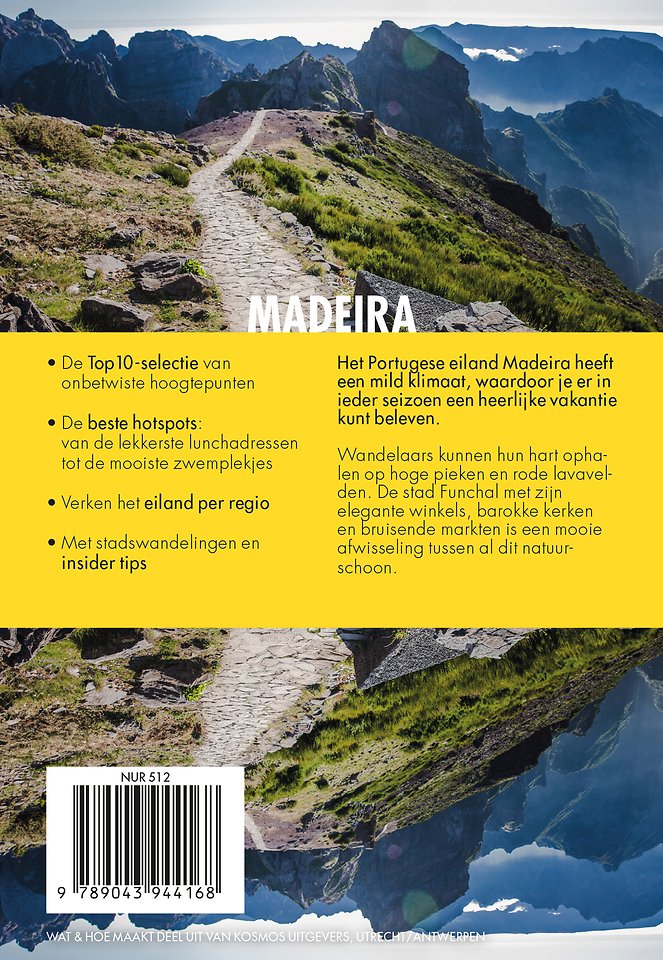 MADEIRA

• De Top10-selectie van onbetwiste hoogtepunten

• De beste hotspots: van de lekkerste lunchadressen tot de mooiste zwemplekjes

• Verken het eiland per regio

• Met stadswandelingen en insider tips

Het Portugese eiland Madeira heeft een mild klimaat, waardoor je er in ieder seizoen een heerlijke vakantie kunt beleven.

Wandelaars kunnen hun hart ophalen op hoge pieken en rode lavavelden. De stad Funchal met zijn elegante winkels, barokke kerken en bruisende markten is een mooie afwisseling tussen al dit natuurschoon.

NUR 512

9 789043 944168

WAT & HOE MAAKT DEEL UIT VAN KOSMOS UITGEVERS, UTRECHT/ANTWERPEN